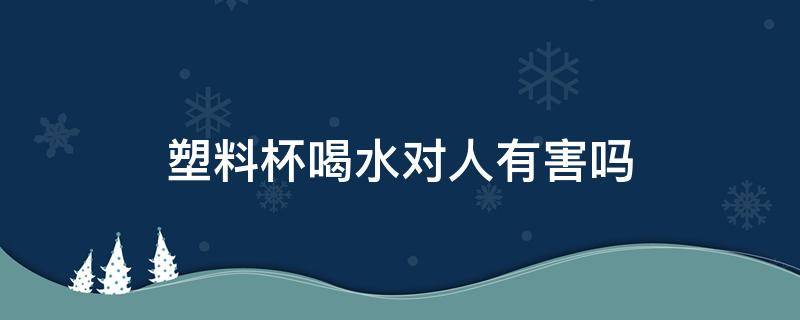 塑料杯喝水对人有害吗